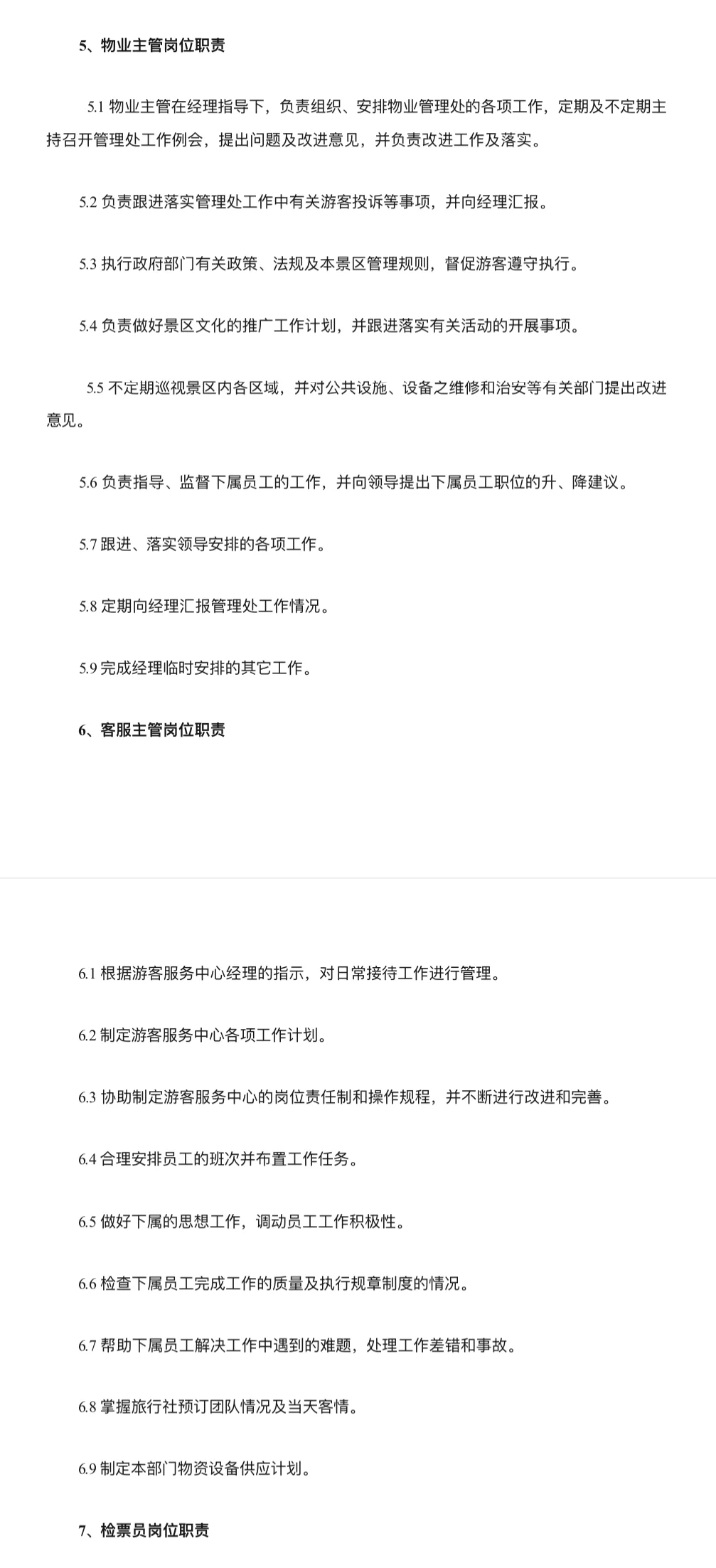 5、物业主管岗位职责

5.1 物业主管在经理指导下，负责组织、安排物业管理处的各项工作，定期及不定期主持召开管理处工作例会，提出问题及改进意见，并负责改进工作及落实。

5.2 负责跟进落实管理处工作中有关游客投诉等事项，并向经理汇报。

5.3 执行政府部门有关政策、法规及本景区管理规则，督促游客遵守执行。

5.4 负责做好景区文化的推广工作计划，并跟进落实有关活动的开展事项。

5.5 不定期巡视景区内各区域，并对公共设施、设备之维修和治安等有关部门提出改进意见。

5.6 负责指导、监督下属员工的工作，并向领导提出下属员工职位的升、降建议。

5.7 跟进、落实领导安排的各项工作。

5.8 定期向经理汇报管理处工作情况。

5.9 完成经理临时安排的其它工作。

6、客服主管岗位职责

6.1 根据游客服务中心经理的指示，对日常接待工作进行管理。

6.2 制定游客服务中心各项工作计划。

6.3 协助制定游客服务中心的岗位责任制和操作规程，并不断进行改进和完善。

6.4 合理安排员工的班次并布置工作任务。

6.5 做好下属的思想工作，调动员工工作积极性。

6.6 检查下属员工完成工作的质量及执行规章制度的情况。

6.7 帮助下属员工解决工作中遇到的难题，处理工作差错和事故。

6.8 掌握旅行社预订团队情况及当天客情。

6.9 制定本部门物资设备供应计划。

7、检票员岗位职责